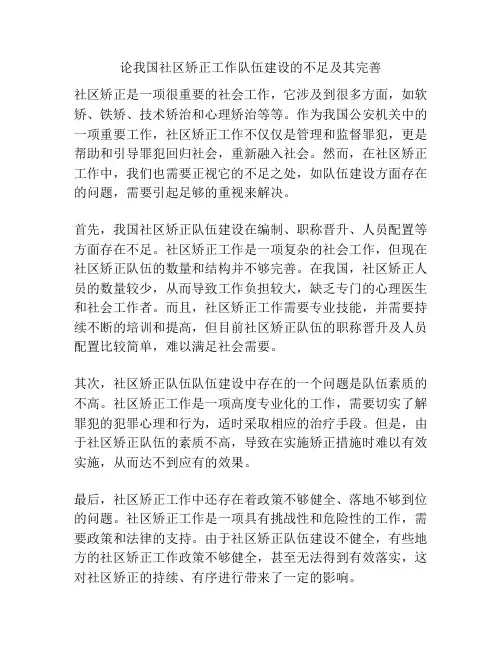 论我国社区矫正工作队伍建设的不足及其完善

社区矫正是一项很重要的社会工作，它涉及到很多方面，如软矫、铁矫、技术矫治和心理矫治等等。作为我国公安机关中的一项重要工作，社区矫正工作不仅仅是管理和监督罪犯，更是帮助和引导罪犯回归社会，重新融入社会。然而，在社区矫正工作中，我们也需要正视它的不足之处，如队伍建设方面存在的问题，需要引起足够的重视来解决。

首先，我国社区矫正队伍建设在编制、职称晋升、人员配置等方面存在不足。社区矫正工作是一项复杂的社会工作，但现在社区矫正队伍的数量和结构并不够完善。在我国，社区矫正人员的数量较少，从而导致工作负担较大，缺乏专门的心理医生和社会工作者。而且，社区矫正工作需要专业技能，并需要持续不断的培训和提高，但目前社区矫正队伍的职称晋升及人员配置比较简单，难以满足社会需要。

其次，社区矫正队伍队伍建设中存在的一个问题是队伍素质的不高。社区矫正工作是一项高度专业化的工作，需要切实了解罪犯的犯罪心理和行为，适时采取相应的治疗手段。但是，由于社区矫正队伍的素质不高，导致在实施矫正措施时难以有效实施，从而达不到应有的效果。

最后，社区矫正工作中还存在着政策不够健全、落地不够到位的问题。社区矫正工作是一项具有挑战性和危险性的工作，需要政策和法律的支持。由于社区矫正队伍建设不健全，有些地方的社区矫正工作政策不够健全，甚至无法得到有效落实，这对社区矫正的持续、有序进行带来了一定的影响。